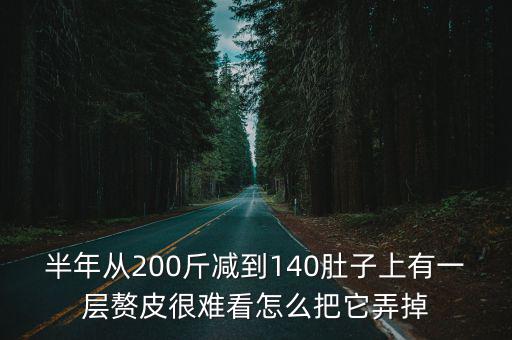 半年从200斤减到140肚子上有一层赘皮很难看怎么把它弄掉